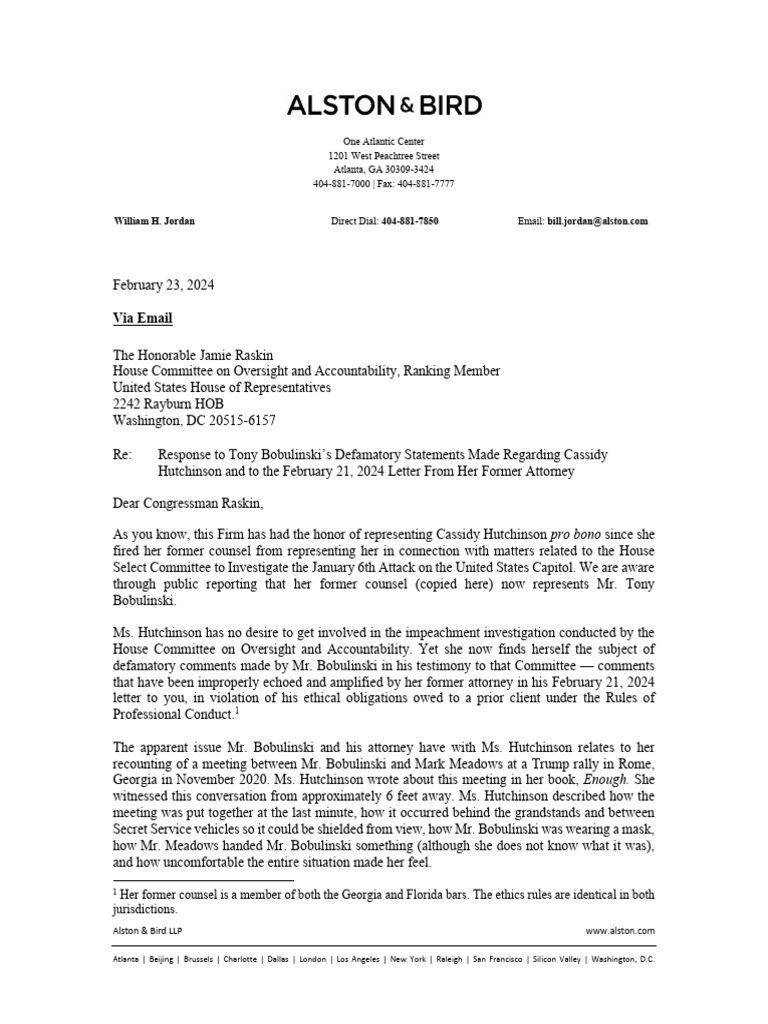 ALSTON & BIRD

One Atlantic Center
1201 West Peachtree Street
Atlanta, GA 30309-3424
404-881-7000 | Fax: 404-881-7777

William H. Jordan

Direct Dial: 404-881-7850

Email: bill.jordan@alston.com

February 23, 2024

Via Email

The Honorable Jamie Raskin
House Committee on Oversight and Accountability, Ranking Member
United States House of Representatives
2242 Rayburn HOB
Washington, DC 20515-6157

Re: Response to Tony Bobulinski's Defamatory Statements Made Regarding Cassidy Hutchinson and to the February 21, 2024 Letter From Her Former Attorney

Dear Congressman Raskin,

As you know, this Firm has had the honor of representing Cassidy Hutchinson pro bono since she fired her former counsel from representing her in connection with matters related to the House Select Committee to Investigate the January 6th Attack on the United States Capitol. We are aware through public reporting that her former counsel (copied here) now represents Mr. Tony Bobulinski.

Ms. Hutchinson has no desire to get involved in the impeachment investigation conducted by the House Committee on Oversight and Accountability. Yet she now finds herself the subject of defamatory comments made by Mr. Bobulinski in his testimony to that Committee — comments that have been improperly echoed and amplified by her former attorney in his February 21, 2024 letter to you, in violation of his ethical obligations owed to a prior client under the Rules of Professional Conduct.$^1$

The apparent issue Mr. Bobulinski and his attorney have with Ms. Hutchinson relates to her recounting of a meeting between Mr. Bobulinski and Mark Meadows at a Trump rally in Rome, Georgia in November 2020. Ms. Hutchinson wrote about this meeting in her book, Enough. She witnessed this conversation from approximately 6 feet away. Ms. Hutchinson described how the meeting was put together at the last minute, how it occurred behind the grandstands and between Secret Service vehicles so it could be shielded from view, how Mr. Bobulinski was wearing a mask, how Mr. Meadows handed Mr. Bobulinski something (although she does not know what it was), and how uncomfortable the entire situation made her feel.

$^1$ Her former counsel is a member of both the Georgia and Florida bars. The ethics rules are identical in both jurisdictions.

Alston & Bird LLP

www.alston.com

Atlanta | Beijing | Brussels | Charlotte | Dallas | London | Los Angeles | New York | Raleigh | San Francisco | Silicon Valley | Washington, D.C.